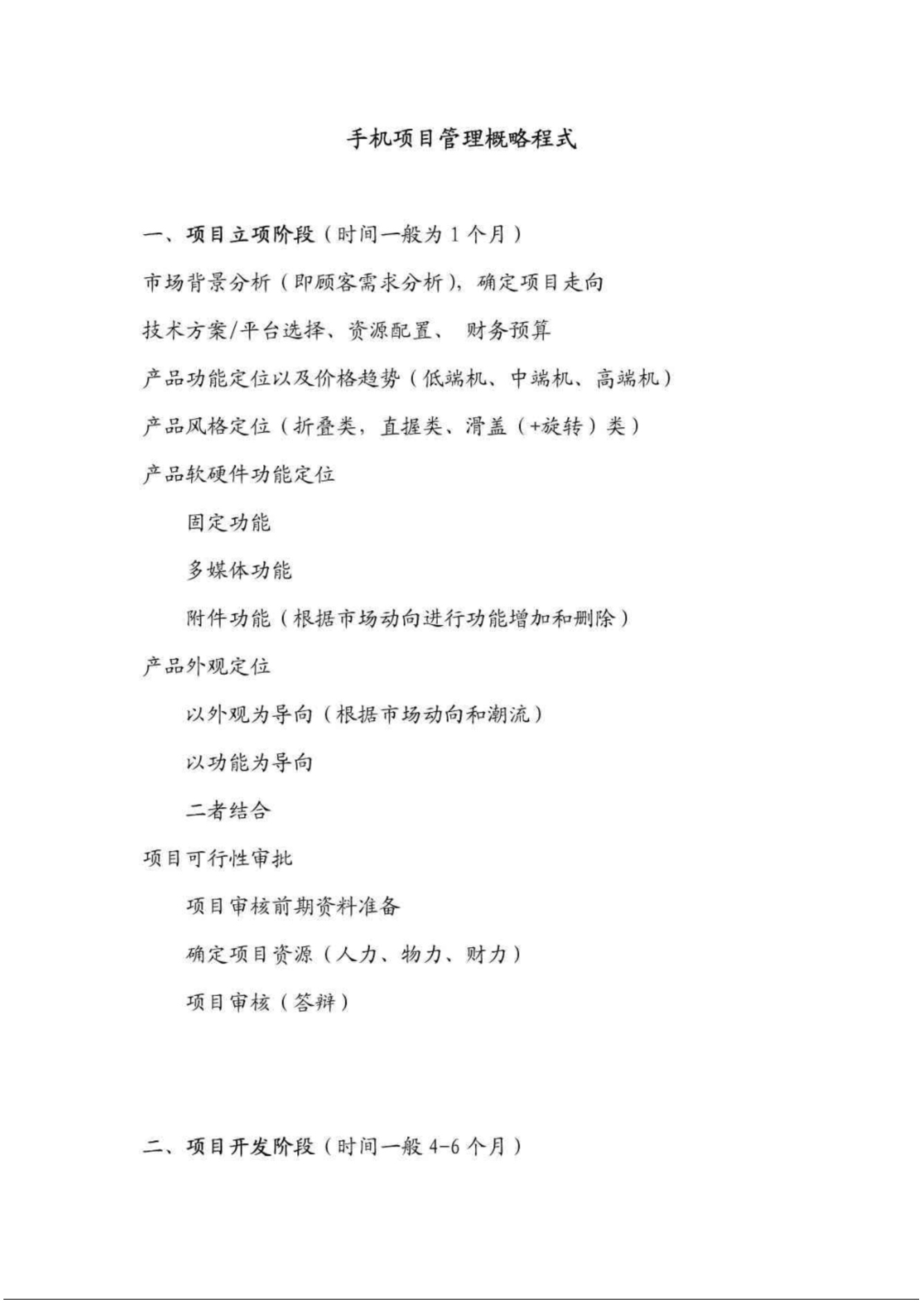 手机项目管理概略程式

一、项目立项阶段（时间一般为 1 个月）

市场背景分析（即顾客需求分析），确定项目走向

技术方案/平台选择、资源配置、 财务预算

产品功能定位以及价格趋势（低端机、中端机、高端机）

产品风格定位（折叠类，直握类、滑盖（+旋转）类）

产品软硬件功能定位

固定功能

多媒体功能

附件功能（根据市场动向进行功能增加和删除）

产品外观定位

以外观为导向（根据市场动向和潮流）

以功能为导向

二者结合

项目可行性审批

项目审核前期资料准备

确定项目资源（人力、物力、财力）

项目审核（答辩）

二、项目开发阶段（时间一般 4-6 个月）